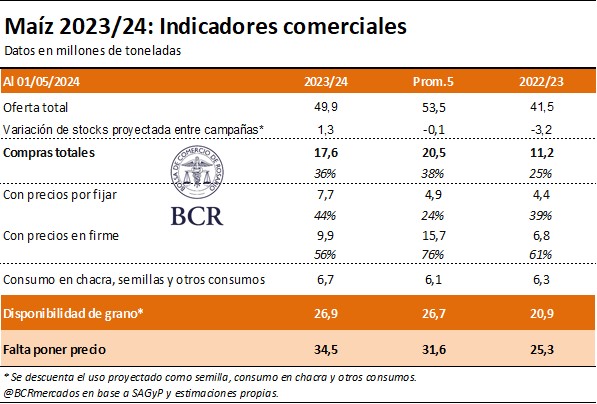 Maíz 2023/24: Indicadores comerciales
Datos en millones de toneladas

| Al 01/05/2024 | 2023/24 | Prom.5 | 2022/23 |
|---|---|---|---|
| Oferta total | 49,9 | 53,5 | 41,5 |
| Variación de stocks proyectada entre campañas* | 1,3 | -0,1 | -3,2 |
| Compras totales | 17,6 | 20,5 | 11,2 |
| | 36% | 38% | 25% |
| Con precios por fijar | 7,7 | 4,9 | 4,4 |
| | 44% | 24% | 39% |
| Con precios en firme | 9,9 | 15,7 | 6,8 |
| | 56% | 76% | 61% |
| Consumo en chacra, semillas y otros consumos | 6,7 | 6,1 | 6,3 |
| Disponibilidad de grano* | 26,9 | 26,7 | 20,9 |
| Falta poner precio | 34,5 | 31,6 | 25,3 |

BOLSA DE COMERCIO DE ROSARIO
BCR

* Se descuenta el uso proyectado como semilla, consumo en chacra y otros consumos.
@BCRmercados en base a SAGyP y estimaciones propias.